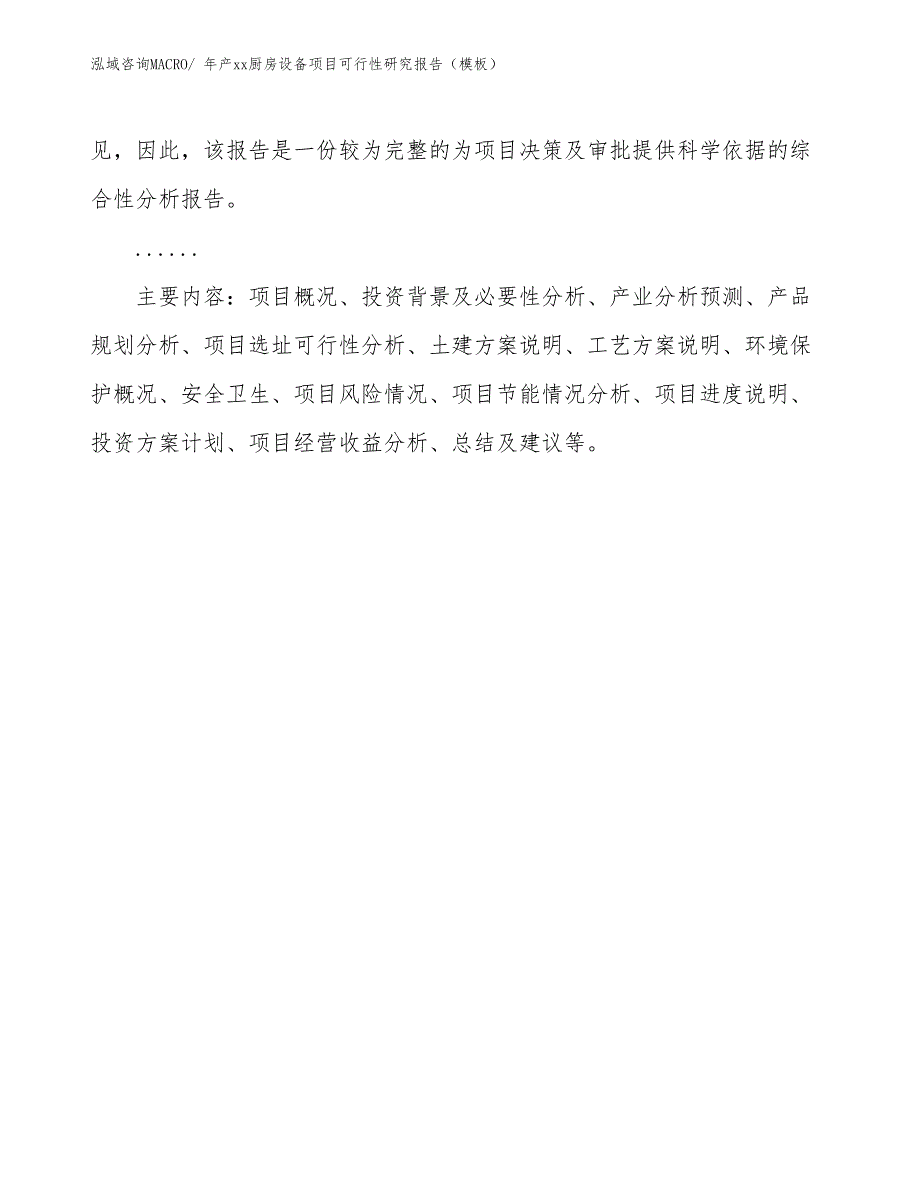 泓域咨询MACRO/ 年产xx厨房设备项目可行性研究报告（模板）

见，因此，该报告是一份较为完整的为项目决策及审批提供科学依据的综合性分析报告。

……

主要内容：项目概况、投资背景及必要性分析、产业分析预测、产品规划分析、项目选址可行性分析、土建方案说明、工艺方案说明、环境保护概况、安全卫生、项目风险情况、项目节能情况分析、项目进度说明、投资方案计划、项目经营收益分析、总结及建议等。